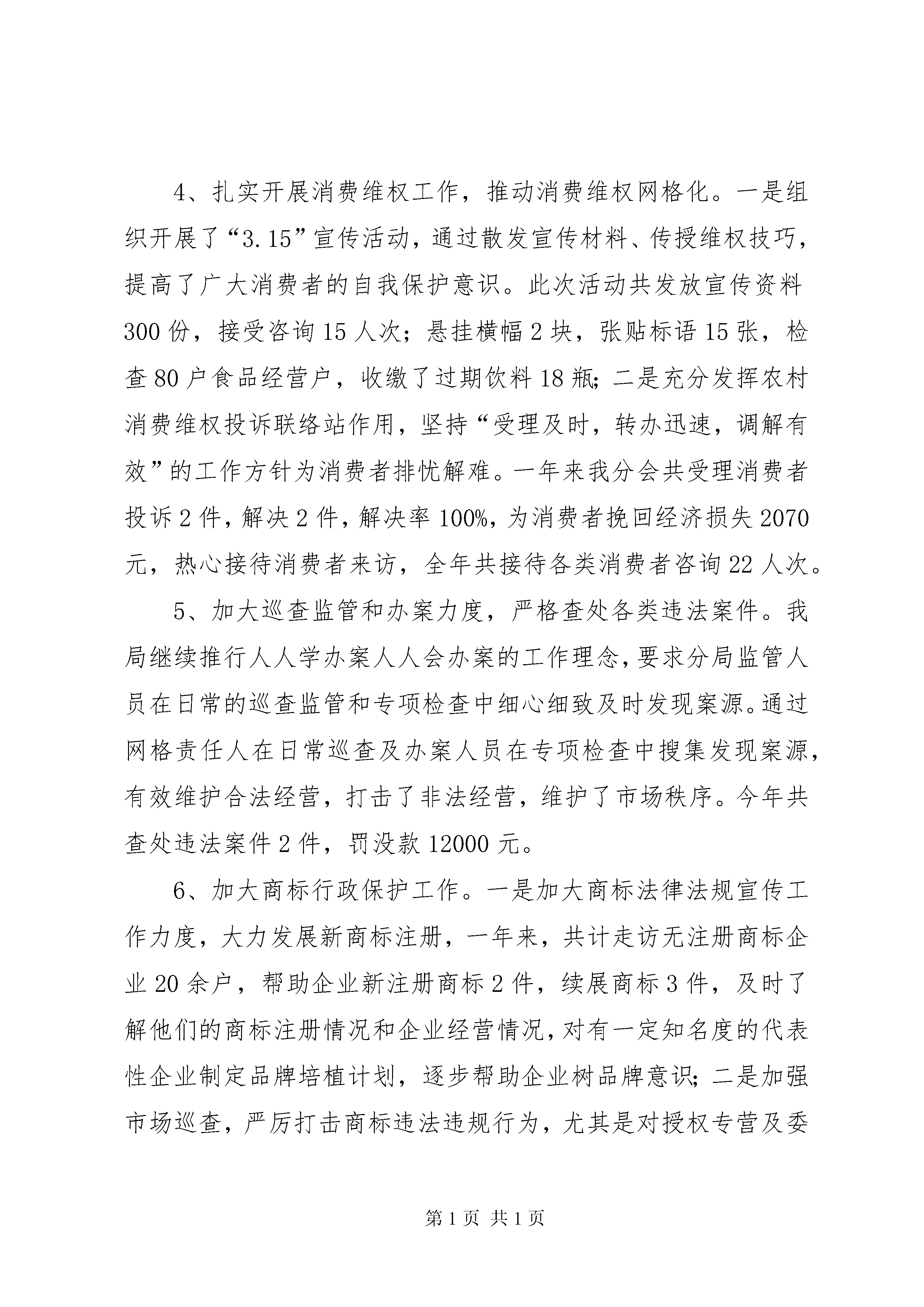 4、扎实开展消费维权工作，推动消费维权网格化。一是组织开展了“3.15”宣传活动，通过散发宣传材料、传授维权技巧，提高了广大消费者的自我保护意识。此次活动共发放宣传资料300份，接受咨询15人次；悬挂横幅2块，张贴标语15张，检查80户食品经营户，收缴了过期饮料18瓶；二是充分发挥农村消费维权投诉联络站作用，坚持“受理及时，转办迅速，调解有效”的工作方针为消费者排忧解难。一年来我分会共受理消费者投诉2件，解决2件，解决率100%，为消费者挽回经济损失2070元，热心接待消费者来访，全年共接待各类消费者咨询22人次。

5、加大巡查监管和办案力度，严格查处各类违法案件。我局继续推行人人学办案人人会办案的工作理念，要求分局监管人员在日常的巡查监管和专项检查中细心细致及时发现案源。通过网格责任人在日常巡查及办案人员在专项检查中搜集发现案源，有效维护合法经营，打击了非法经营，维护了市场秩序。今年共查处违法案件2件，罚没款12000元。

6、加大商标行政保护工作。一是加大商标法律法规宣传工作力度，大力发展新商标注册，一年来，共计走访无注册商标企业20余户，帮助企业新注册商标2件，续展商标3件，及时了解他们的商标注册情况和企业经营情况，对有一定知名度的代表性企业制定品牌培植计划，逐步帮助企业树品牌意识；二是加强市场巡查，严厉打击商标违法违规行为，尤其是对授权专营及委

第1页 共1页